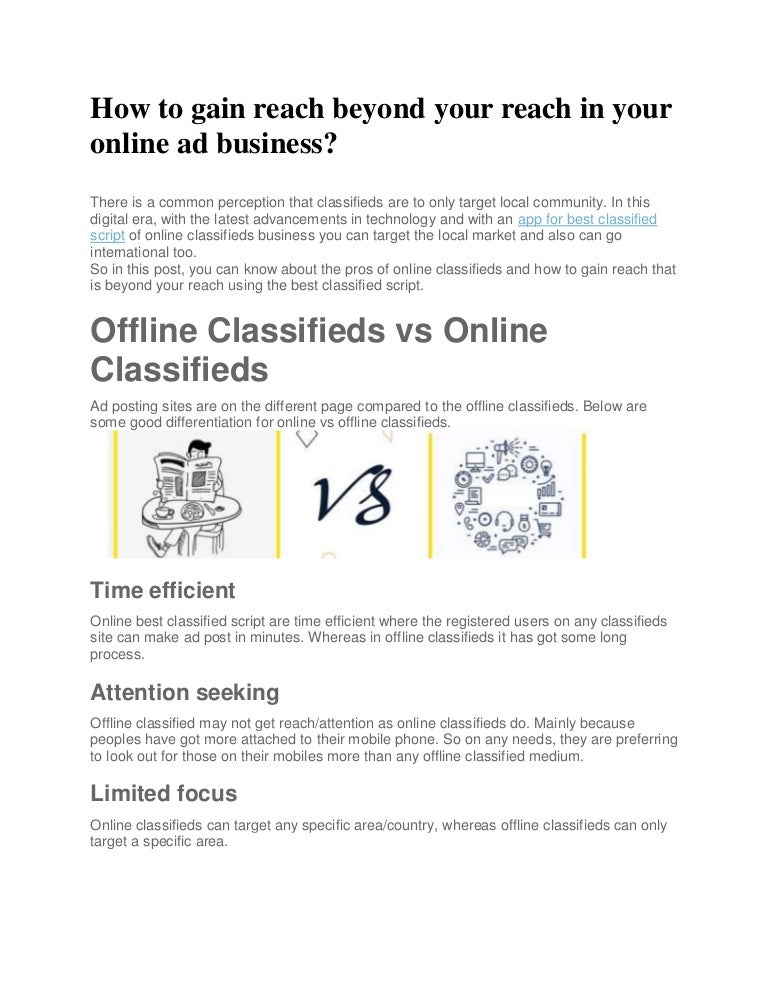 How to gain reach beyond your reach in your online ad business?

There is a common perception that classifieds are to only target local community. In this digital era, with the latest advancements in technology and with an app for best classified script of online classifieds business you can target the local market and also can go international too.
So in this post, you can know about the pros of online classifieds and how to gain reach that is beyond your reach using the best classified script.

Offline Classifieds vs Online Classifieds

Ad posting sites are on the different page compared to the offline classifieds. Below are some good differentiation for online vs offline classifieds.

VS

Time efficient

Online best classified script are time efficient where the registered users on any classifieds site can make ad post in minutes. Whereas in offline classifieds it has got some long process.

Attention seeking

Offline classified may not get reach/attention as online classifieds do. Mainly because peoples have got more attached to their mobile phone. So on any needs, they are preferring to look out for those on their mobiles more than any offline classified medium.

Limited focus

Online classifieds can target any specific area/country, whereas offline classifieds can only target a specific area.